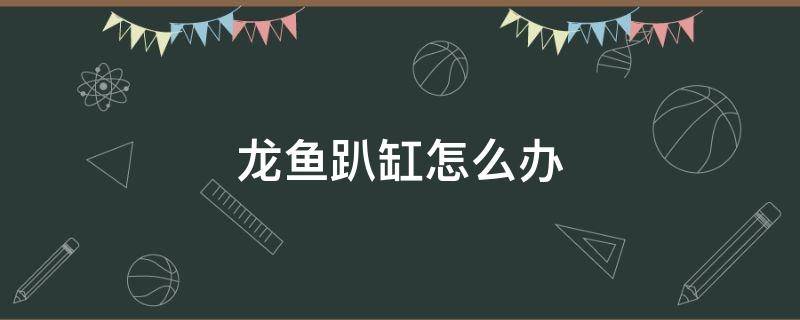 龙鱼趴缸怎么办